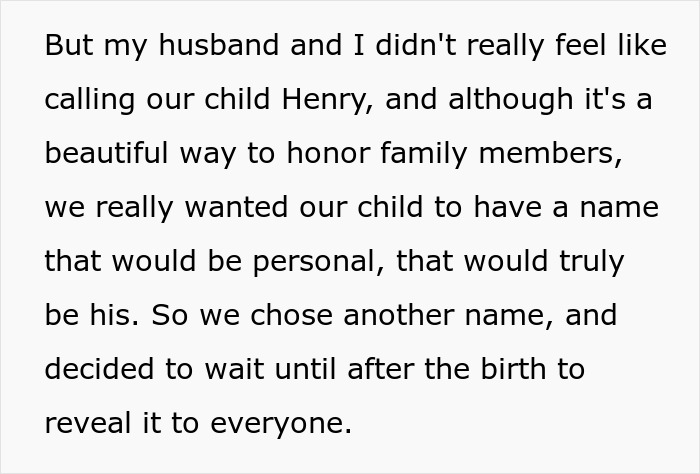 But my husband and I didn't really feel like calling our child Henry, and although it's a beautiful way to honor family members, we really wanted our child to have a name that would be personal, that would truly be his. So we chose another name, and decided to wait until after the birth to reveal it to everyone.